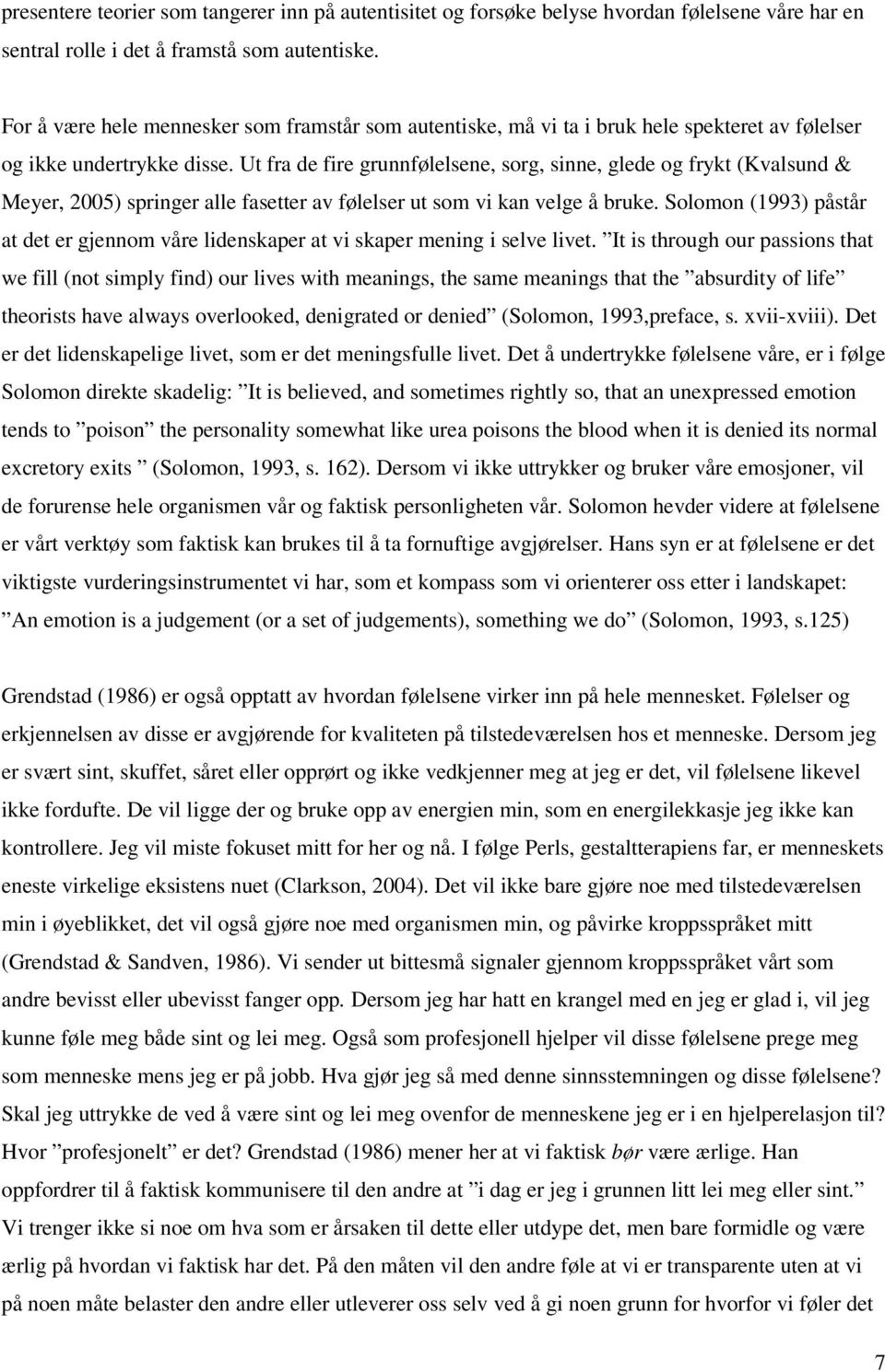 presentere teorier som tangerer inn på autentisitet og forsøke belyse hvordan følelsene våre har en sentral rolle i det å framstå som autentiske.

For å være hele mennesker som framstår som autentiske, må vi ta i bruk hele spekteret av følelser og ikke undertrykke disse. Ut fra de fire grunnfølelsene, sorg, sinne, glede og frykt (Kvalsund & Meyer, 2005) springer alle fasetter av følelser ut som vi kan velge å bruke. Solomon (1993) påstår at det er gjennom våre lidenskaper at vi skaper mening i selve livet. ”It is through our passions that we fill (not simply find) our lives with meanings, the same meanings that the ”absurdity of life” theorists have always overlooked, denigrated or denied” (Solomon, 1993,preface, s. xvii-xviii). Det er det lidenskapelige livet, som er det meningsfulle livet. Det å undertrykke følelsene våre, er i følge Solomon direkte skadelig: ”It is believed, and sometimes rightly so, that an unexpressed emotion tends to ”poison” the personality somewhat like urea poisons the blood when it is denied its normal excretory exits ” (Solomon, 1993, s. 162). Dersom vi ikke uttrykker og bruker våre emosjoner, vil de forurense hele organismen vår og faktisk personligheten vår. Solomon hevder videre at følelsene er vårt verktøy som faktisk kan brukes til å ta fornuftige avgjørelser. Hans syn er at følelsene er det viktigste vurderingsinstrumentet vi har, som et kompass som vi orienterer oss etter i landskapet: ”An emotion is a judgement (or a set of judgements), something we do” (Solomon, 1993, s.125)

Grendstad (1986) er også opptatt av hvordan følelsene virker inn på hele mennesket. Følelser og erkjennelsen av disse er avgjørende for kvaliteten på tilstedeværelsen hos et menneske. Dersom jeg er svært sint, skuffet, såret eller opprørt og ikke vedkjenner meg at jeg er det, vil følelsene likevel ikke fordufte. De vil ligge der og bruke opp av energien min, som en energilekkasje jeg ikke kan kontrollere. Jeg vil miste fokuset mitt for her og nå. I følge Perls, gestaltterapiens far, er menneskets eneste virkelige eksistens nuet (Clarkson, 2004). Det vil ikke bare gjøre noe med tilstedeværelsen min i øyeblikket, det vil også gjøre noe med organismen min, og påvirke kroppsspråket mitt (Grendstad & Sandven, 1986). Vi sender ut bittesmå signaler gjennom kroppsspråket vårt som andre bevisst eller ubevisst fanger opp. Dersom jeg har hatt en krangel med en jeg er glad i, vil jeg kunne føle meg både sint og lei meg. Også som profesjonell hjelper vil disse følelsene prege meg som menneske mens jeg er på jobb. Hva gjør jeg så med denne sinnsstemningen og disse følelsene? Skal jeg uttrykke de ved å være sint og lei meg ovenfor de menneskene jeg er i en hjelperelasjon til? Hvor ”profesjonelt” er det? Grendstad (1986) mener her at vi faktisk bør være ærlige. Han oppfordrer til å faktisk kommunisere til den andre at ”i dag er jeg i grunnen litt lei meg eller sint.” Vi trenger ikke si noe om hva som er årsaken til dette eller utdype det, men bare formidle og være ærlig på hvordan vi har det. På den måten vil den andre føle at vi er transparente uten at vi på noen måte belaster den andre eller utleverer oss selv ved å gi noen grunn for hvorfor vi føler det

7